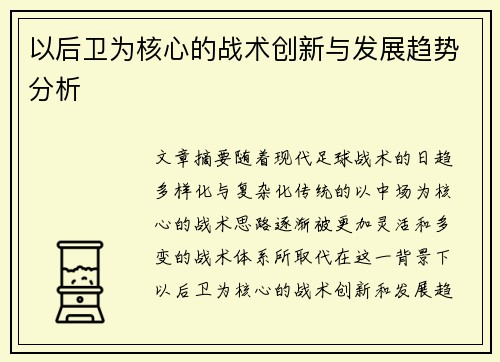 以后卫为核心的战术创新与发展趋势分析

文章摘要随着现代足球战术的日趋多样化与复杂化传统的以中场为核心的战术思路逐渐被更加灵活和多变的战术体系所取代在这一背景下以后卫为核心的战术创新和发展趋